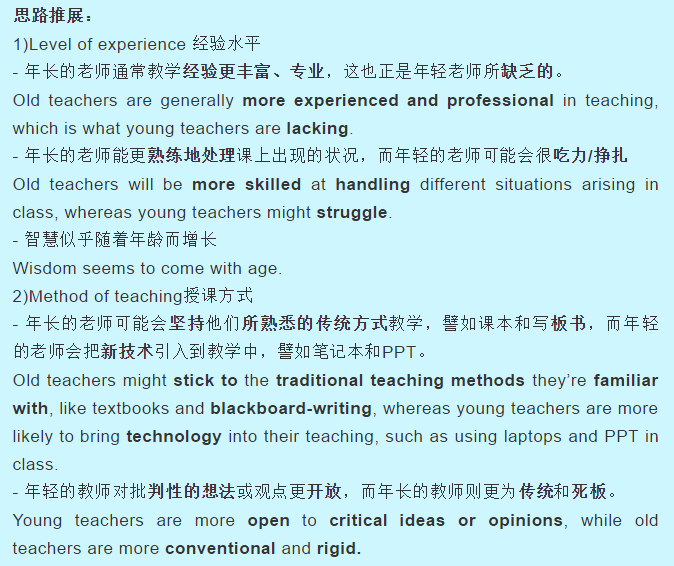 思路推展：
1)Level of experience 经验水平
- 年长的老师通常教学经验更丰富、专业，这也正是年轻老师所缺乏的。
Old teachers are generally more experienced and professional in teaching, which is what young teachers are lacking.
- 年长的老师能更熟练地处理课上出现的状况，而年轻的老师可能会很吃力/挣扎
Old teachers will be more skilled at handling different situations arising in class, whereas young teachers might struggle.
- 智慧似乎随着年龄而增长
Wisdom seems to come with age.
2)Method of teaching授课方式
- 年长的老师可能会坚持他们所熟悉的传统方式教学，譬如课本和写板书，而年轻的老师会把新技术引入到教学中，譬如笔记本和PPT。
Old teachers might stick to the traditional teaching methods they're familiar with, like textbooks and blackboard-writing, whereas young teachers are more likely to bring technology into their teaching, such as using laptops and PPT in class.
- 年轻的教师对批判性的想法或观点更开放，而年长的教师则更为传统和死板。
Young teachers are more open to critical ideas or opinions, while old teachers are more conventional and rigid.